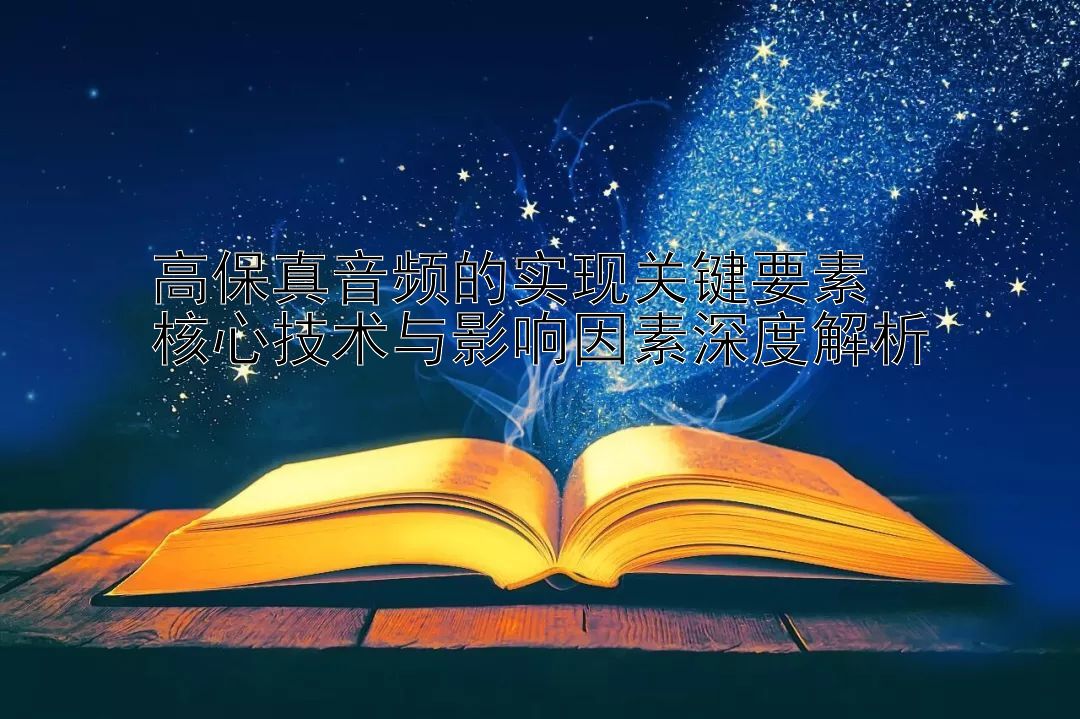 高保真音频的实现关键要素
核心技术与影响因素深度解析